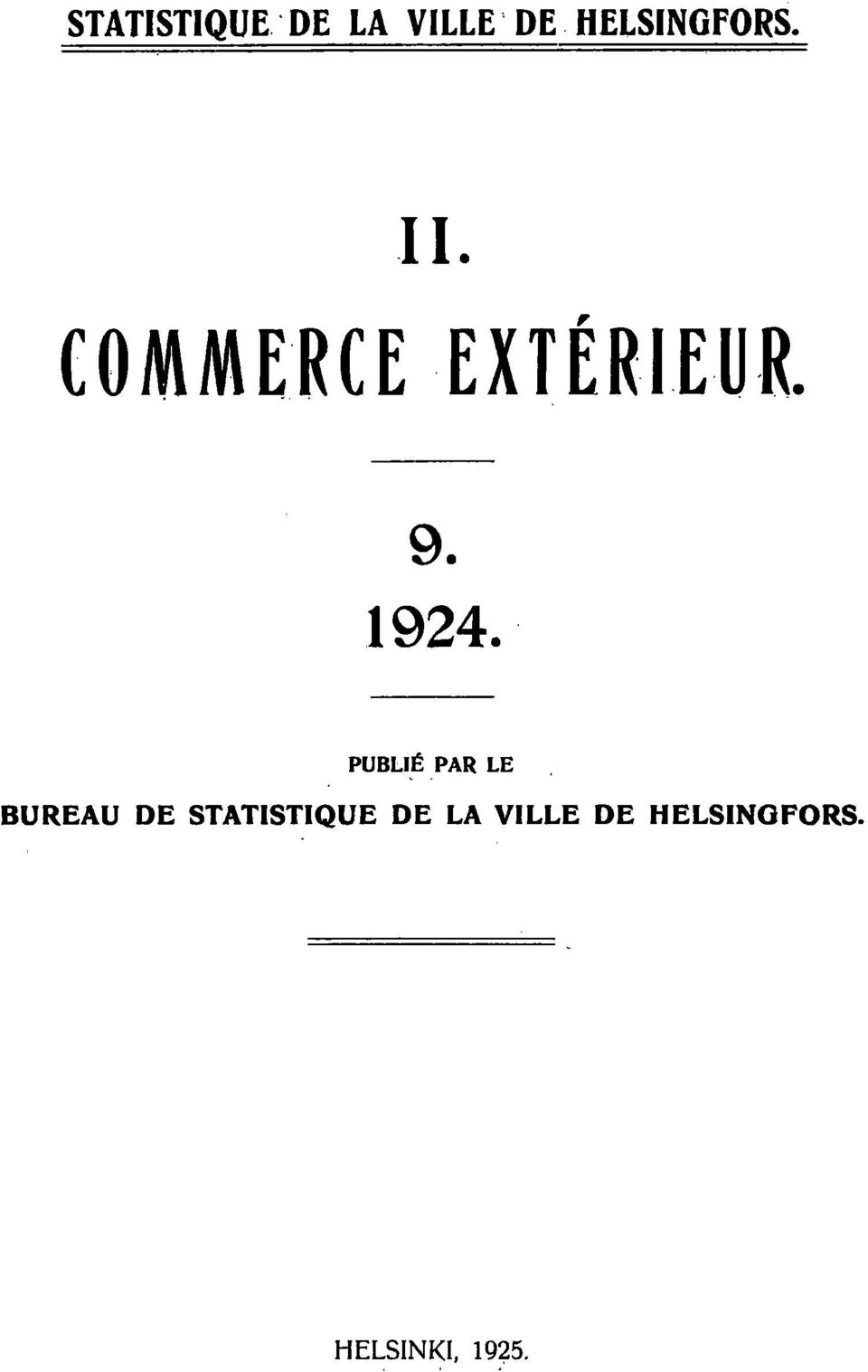 STATISTIQUE DE LA VILLE DE HELSINGFORS.

II.

COMMERCE EXTÉRIEUR.

9.
1924.

PUBLIÉ PAR LE
BUREAU DE STATISTIQUE DE LA VILLE DE HELSINGFORS.

HELSINKI, 1925.